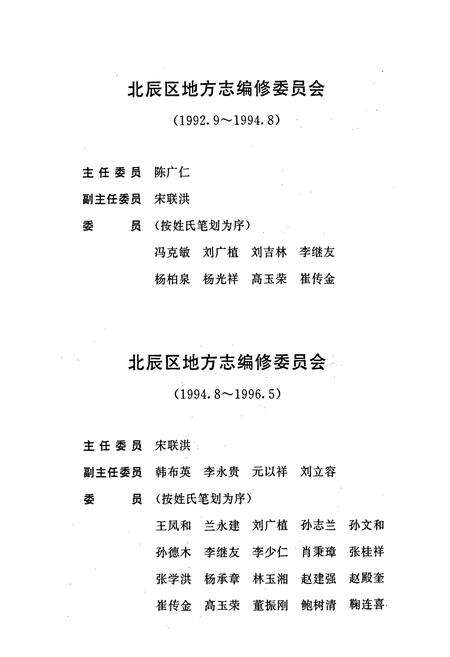 北辰区地方志编修委员会

（1992.9～1994.8）

主任委员 陈广仁

副主任委员 宋联洪

委　　员 （按姓氏笔划为序）

冯克敏 刘广植 刘吉林 李继友

杨柏泉 杨光祥 高玉荣 崔传金

北辰区地方志编修委员会

（1994.8～1996.5）

主任委员 宋联洪

副主任委员 韩布英 李永贵 元以祥 刘立容

委　　员 （按姓氏笔划为序）

王凤和 兰永建 刘广植 孙志兰 孙文和

孙德木 李继友 李少仁 肖秉璋 张桂祥

张学洪 杨承章 林玉湘 赵建强 赵殿奎

崔传金 高玉荣 董振刚 鲍树清 鞠连喜